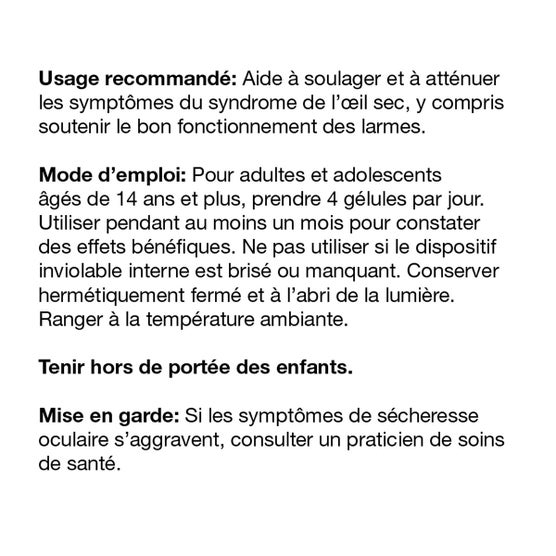 Usage recommandé: Aide à soulager et à atténuer les symptômes du syndrome de l'œil sec, y compris soutenir le bon fonctionnement des larmes.

Mode d'emploi: Pour adultes et adolescents âgés de 14 ans et plus, prendre 4 gélules par jour. Utiliser pendant au moins un mois pour constater des effets bénéfiques. Ne pas utiliser si le dispositif inviolable interne est brisé ou manquant. Conserver hermétiquement fermé et à l'abri de la lumière. Ranger à la température ambiante.

Tenir hors de portée des enfants.

Mise en garde: Si les symptômes de sécheresse oculaire s'aggravent, consulter un praticien de soins de santé.